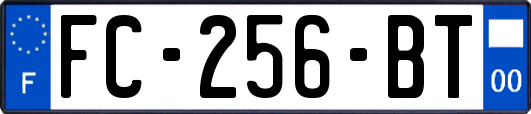 F

FC-256-BT

00